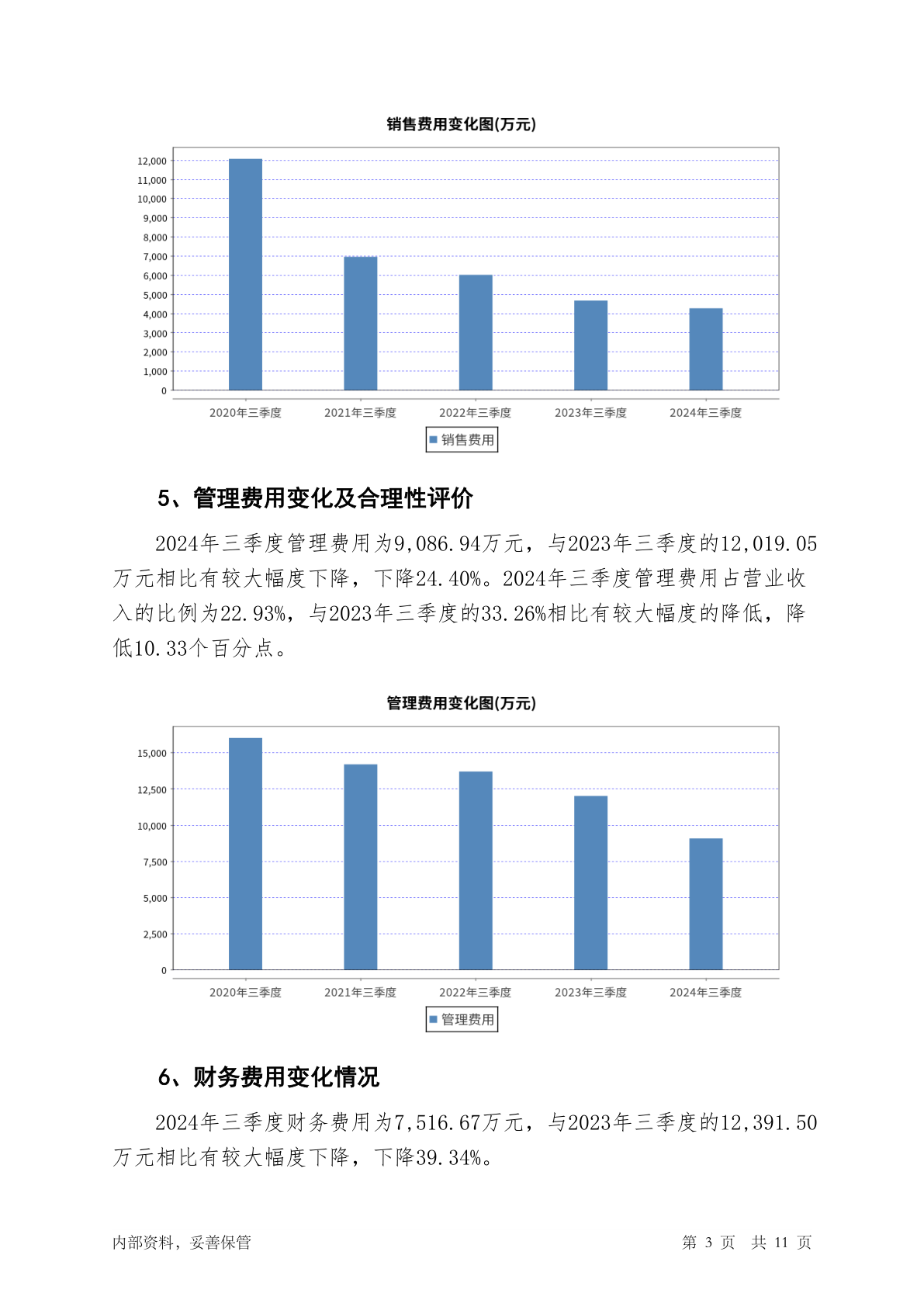 销售费用变化图(万元)

12,000
11,000
10,000
9,000
8,000
7,000
6,000
5,000
4,000
3,000
2,000
1,000
0

2020年三季度 2021年三季度 2022年三季度 2023年三季度 2024年三季度

销售费用

5、管理费用变化及合理性评价

2024年三季度管理费用为9,086.94万元，与2023年三季度的12,019.05万元相比有较大幅度下降，下降24.40%。2024年三季度管理费用占营业收入的比例为22.93%，与2023年三季度的33.26%相比有较大幅度的降低，降低10.33个百分点。

管理费用变化图(万元)

15,000
12,500
10,000
7,500
5,000
2,500
0

2020年三季度 2021年三季度 2022年三季度 2023年三季度 2024年三季度

管理费用

6、财务费用变化情况

2024年三季度财务费用为7,516.67万元，与2023年三季度的12,391.50万元相比有较大幅度下降，下降39.34%。

内部资料，妥善保管

第 3 页 共 11 页